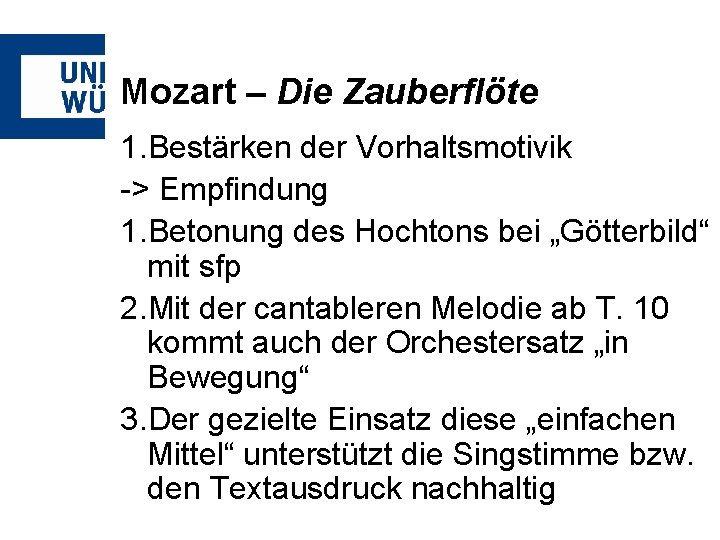 UNI
WÜ

Mozart – Die Zauberflöte

1.Bestärken der Vorhaltsmotivik

-> Empfindung

1.Betonung des Hochtons bei „Götterbild“ mit sfp

2.Mit der cantableren Melodie ab T. 10 kommt auch der Orchestersatz „in Bewegung“

3.Der gezielte Einsatz diese „einfachen Mittel“ unterstützt die Singstimme bzw. den Textausdruck nachhaltig